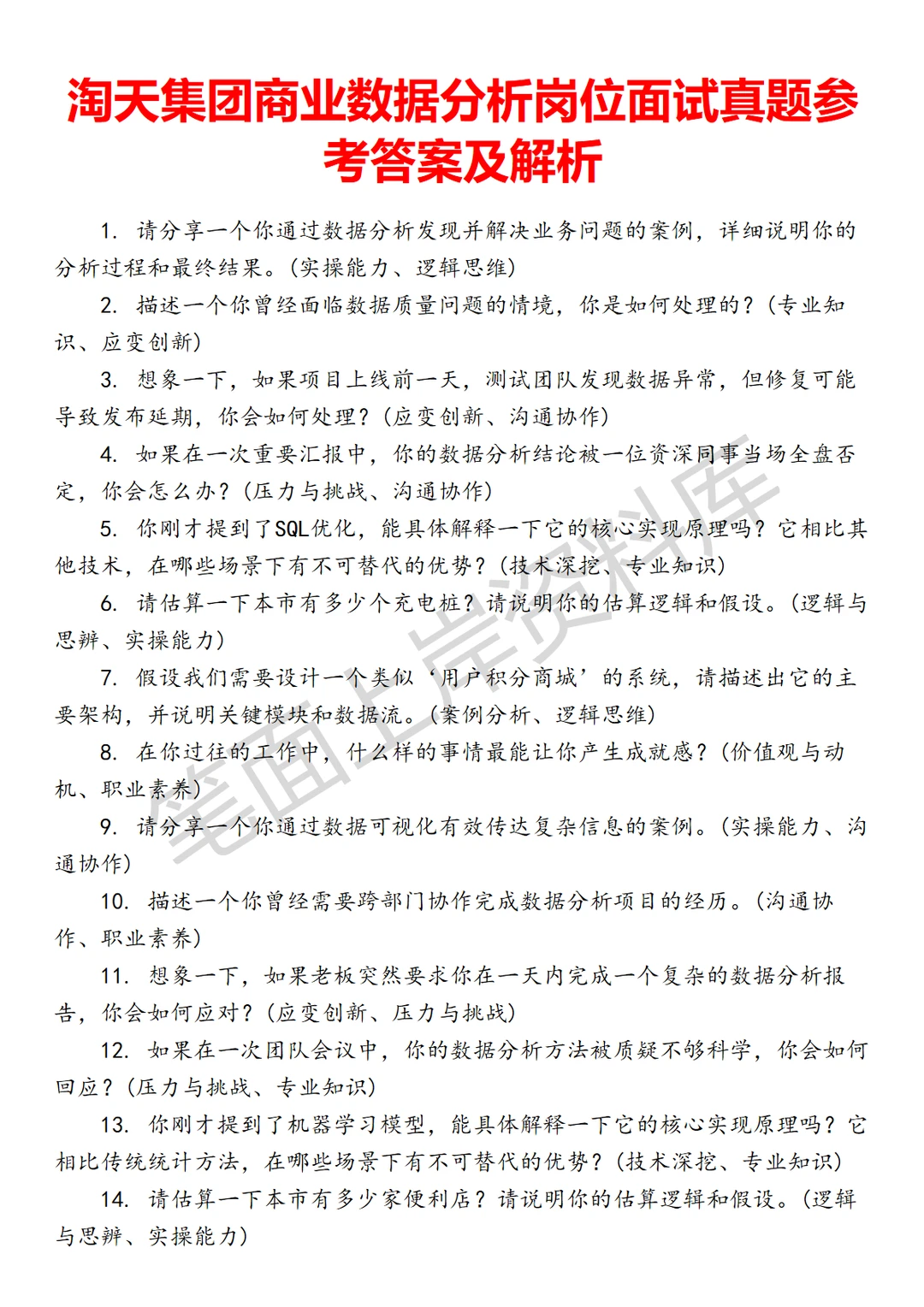 淘天集团商业数据分析岗位面试真题参考答案及解析

1. 请分享一个你通过数据分析发现并解决业务问题的案例，详细说明你的分析过程和最终结果。（实操能力、逻辑思维）

2. 描述一个你曾经面临数据质量问题的情境，你是如何处理的？（专业知识、应变创新）

3. 想象一下，如果项目上线前一天，测试团队发现数据异常，但修复可能导致发布延期，你会如何处理？（应变创新、沟通协作）

4. 如果在一次重要汇报中，你的数据分析结论被一位资深同事当场全盘否定，你会怎么办？（压力与挑战、沟通协作）

5. 你刚才提到了SQL优化，能具体解释一下它的核心实现原理吗？它相比其他技术，在哪些场景下有不可替代的优势？（技术深挖、专业知识）

6. 请估算一下本市有多少个充电桩？请说明你的估算逻辑和假设。（逻辑与思辨、实操能力）

7. 假设我们需要设计一个类似‘用户积分商城’的系统，请描述出它的主要架构，并说明关键模块和数据流。（案例分析、逻辑思维）

8. 在你过往的工作中，什么样的事情最能让你产生成就感？（价值观与动机、职业素养）

9. 请分享一个你通过数据可视化有效传达复杂信息的案例。（实操能力、沟通协作）

10. 描述一个你曾经需要跨部门协作完成数据分析项目的经历。（沟通协作、职业素养）

11. 想象一下，如果老板突然要求你在一天内完成一个复杂的数据分析报告，你会如何应对？（应变创新、压力与挑战）

12. 如果在一次团队会议中，你的数据分析方法被质疑不够科学，你会如何回应？（压力与挑战、专业知识）

13. 你刚才提到了机器学习模型，能具体解释一下它的核心实现原理吗？它相比传统统计方法，在哪些场景下有不可替代的优势？（技术深挖、专业知识）

14. 请估算一下本市有多少家便利店？请说明你的估算逻辑和假设。（逻辑与思辨、实操能力）

笔面上岸资料库